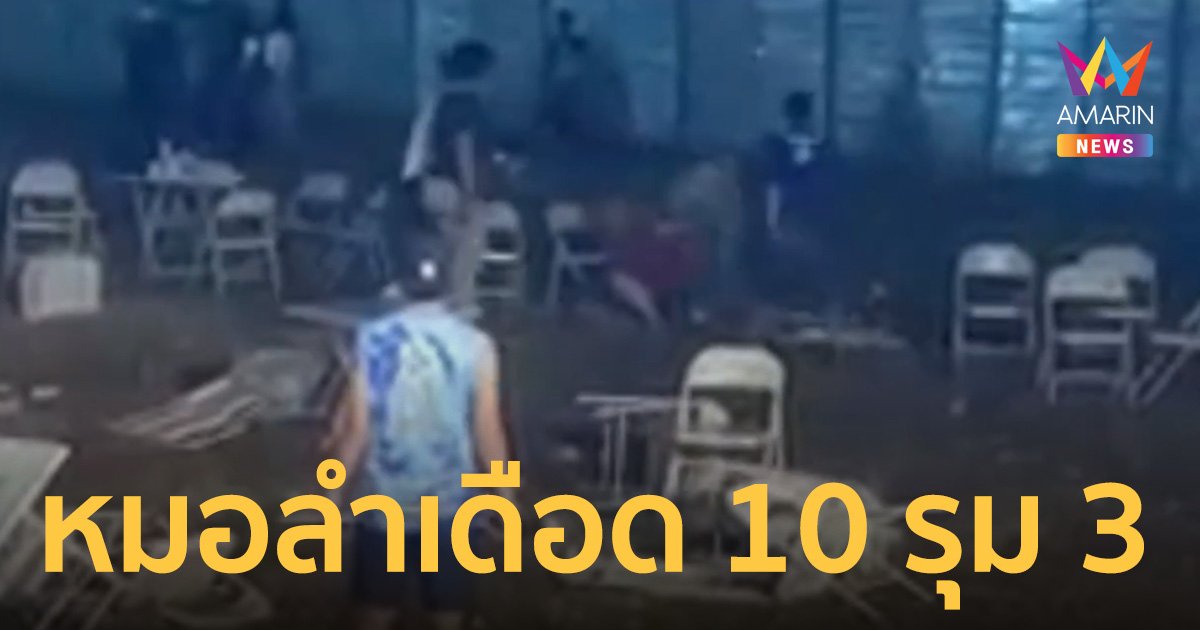 AMARIN
NEWS

หมอลำเดือด 10 รุม 3